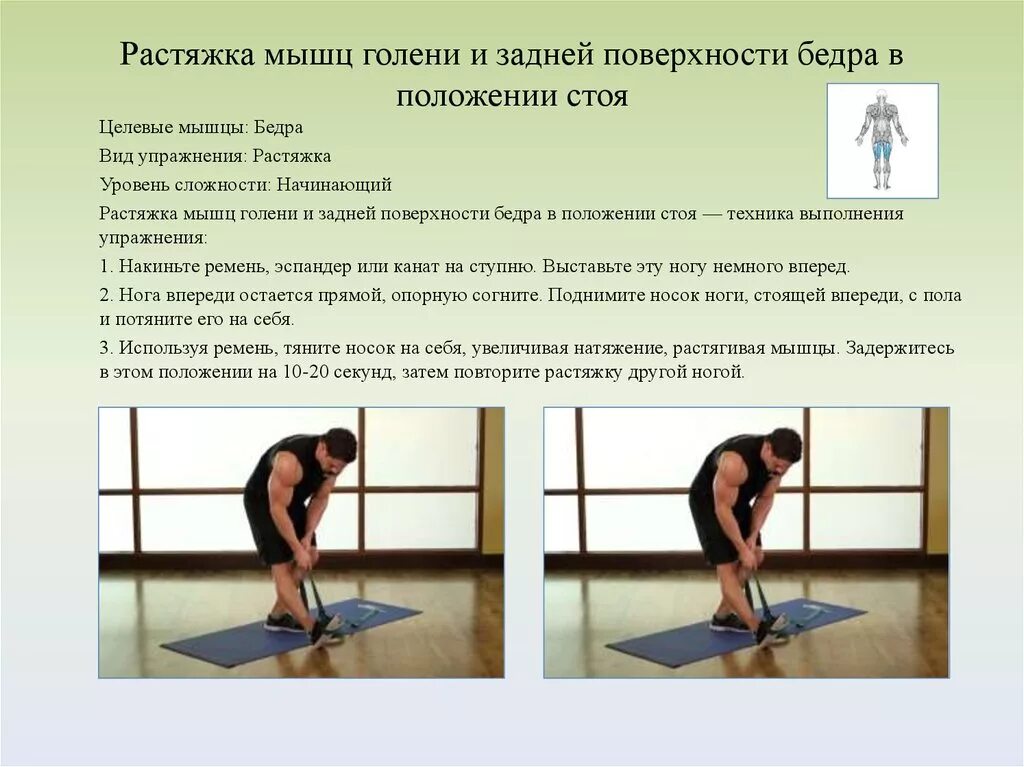 Растяжка мышц голени и задней поверхности бедра в положении стоя

Целевые мышцы: Бедра

Вид упражнения: Растяжка

Уровень сложности: Начинающий

Растяжка мышц голени и задней поверхности бедра в положении стоя — техника выполнения упражнения:

1. Накиньте ремень, эспандер или канат на ступню. Выставьте эту ногу немного вперед.

2. Нога впереди остается прямой, опорную согните. Поднимите носок ноги, стоящей впереди, с пола и потяните его на себя.

3. Используя ремень, тяните носок на себя, увеличивая натяжение, растягивая мышцы. Задержитесь в этом положении на 10-20 секунд, затем повторите растяжку другой ногой.